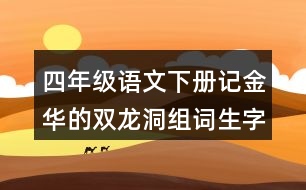 四年级语文下册记金华的双龙洞组词生字